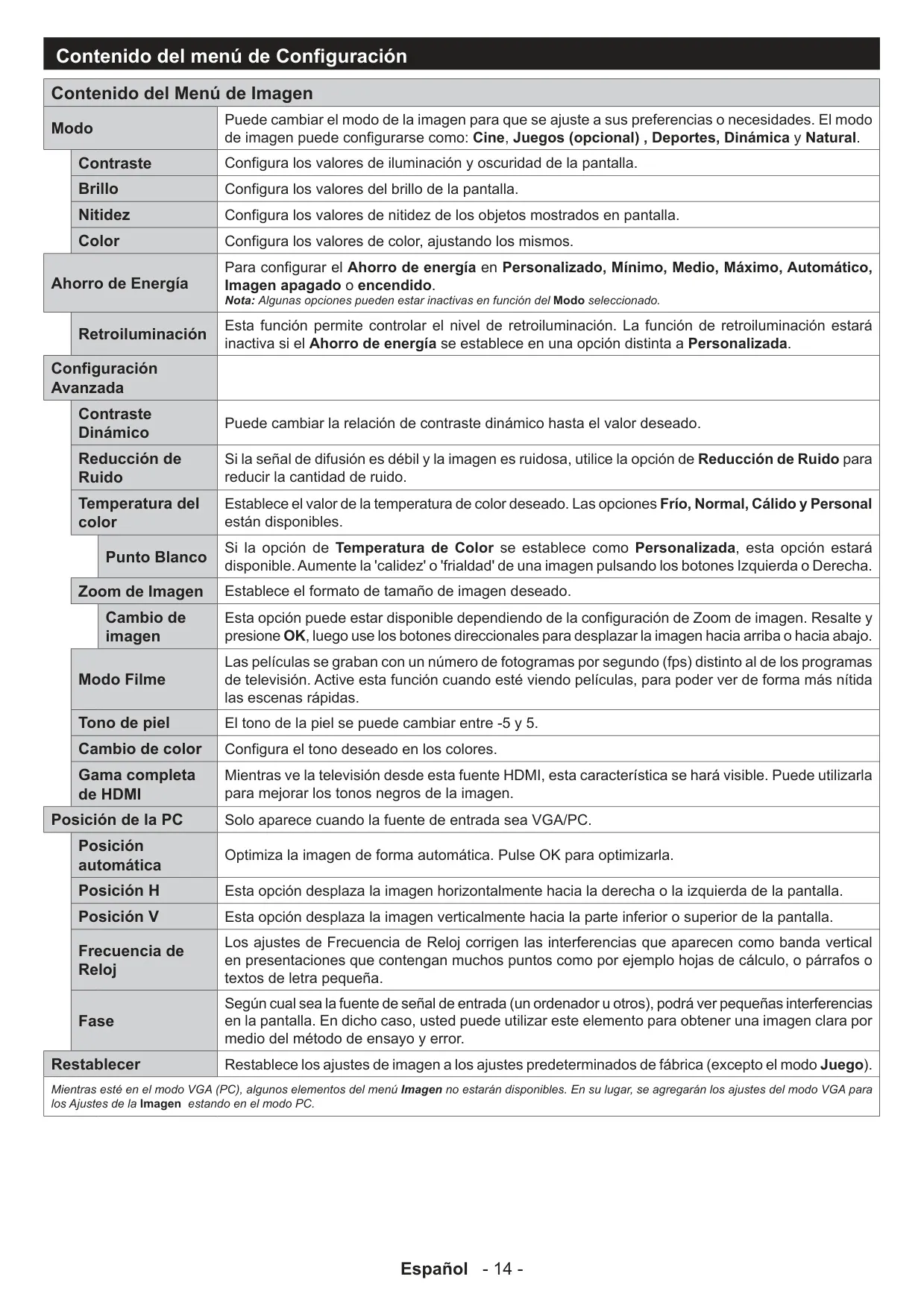 Contenido del menú de Configuración

| Contenido del Menú de Imagen | |
|---|---|
| Modo | Puede cambiar el modo de la imagen para que se ajuste a sus preferencias o necesidades. El modo de imagen puede configurarse como: Cine, Juegos (opcional) , Deportes, Dinámica y Natural. |
| Contraste | Configura los valores de iluminación y oscuridad de la pantalla. |
| Brillo | Configura los valores del brillo de la pantalla. |
| Nitidez | Configura los valores de nitidez de los objetos mostrados en pantalla. |
| Color | Configura los valores de color, ajustando los mismos. |
| Ahorro de Energía | Para configurar el Ahorro de energía en Personalizado, Mínimo, Medio, Máximo, Automático, Imagen apagado o encendido. Nota: Algunas opciones pueden estar inactivas en función del Modo seleccionado. |
| Retroiluminación | Esta función permite controlar el nivel de retroiluminación. La función de retroiluminación estará inactiva si el Ahorro de energía se establece en una opción distinta a Personalizada. |
| Configuración Avanzada | |
| Contraste Dinámico | Puede cambiar la relación de contraste dinámico hasta el valor deseado. |
| Reducción de Ruido | Si la señal de difusión es débil y la imagen es ruidosa, utilice la opción de Reducción de Ruido para reducir la cantidad de ruido. |
| Temperatura del color | Establece el valor de la temperatura de color deseado. Las opciones Frío, Normal, Cálido y Personal están disponibles. |
| Punto Blanco | Si la opción de Temperatura de Color se establece como Personalizada, esta opción estará disponible. Aumente la 'calidez' o 'frialdad' de una imagen pulsando los botones Izquierda o Derecha. |
| Zoom de Imagen | Establece el formato de tamaño de imagen deseado. |
| Cambio de imagen | Esta opción puede estar disponible dependiendo de la configuración de Zoom de imagen. Resalte y presione OK, luego use los botones direccionales para desplazar la imagen hacia arriba o hacia abajo. |
| Modo Filme | Las películas se graban con un número de fotogramas por segundo (fps) distinto al de los programas de televisión. Active esta función cuando esté viendo películas, para poder ver de forma más nítida las escenas rápidas. |
| Tono de piel | El tono de la piel se puede cambiar entre -5 y 5. |
| Cambio de color | Configura el tono deseado en los colores. |
| Gama completa de HDMI | Mientras ve la televisión desde esta fuente HDMI, esta característica se hará visible. Puede utilizarla para mejorar los tonos negros de la imagen. |
| Posición de la PC | Solo aparece cuando la fuente de entrada sea VGA/PC. |
| Posición automática | Optimiza la imagen de forma automática. Pulse OK para optimizarla. |
| Posición H | Esta opción desplaza la imagen horizontalmente hacia la derecha o la izquierda de la pantalla. |
| Posición V | Esta opción desplaza la imagen verticalmente hacia la parte inferior o superior de la pantalla. |
| Frecuencia de Reloj | Los ajustes de Frecuencia de Reloj corrigen las interferencias que aparecen como banda vertical en presentaciones que contengan muchos puntos como por ejemplo hojas de cálculo, o párrafos o textos de letra pequeña. |
| Fase | Según cual sea la fuente de señal de entrada (un ordenador u otros), podrá ver pequeñas interferencias en la pantalla. En dicho caso, usted puede utilizar este elemento para obtener una imagen clara por medio del método de ensayo y error. |
| Restablecer | Restablece los ajustes de imagen a los ajustes predeterminados de fábrica (excepto el modo Juego). |

Mientras esté en el modo VGA (PC), algunos elementos del menú Imagen no estarán disponibles. En su lugar, se agregarán los ajustes del modo VGA para los Ajustes de la Imagen estando en el modo PC.

Español - 14 -